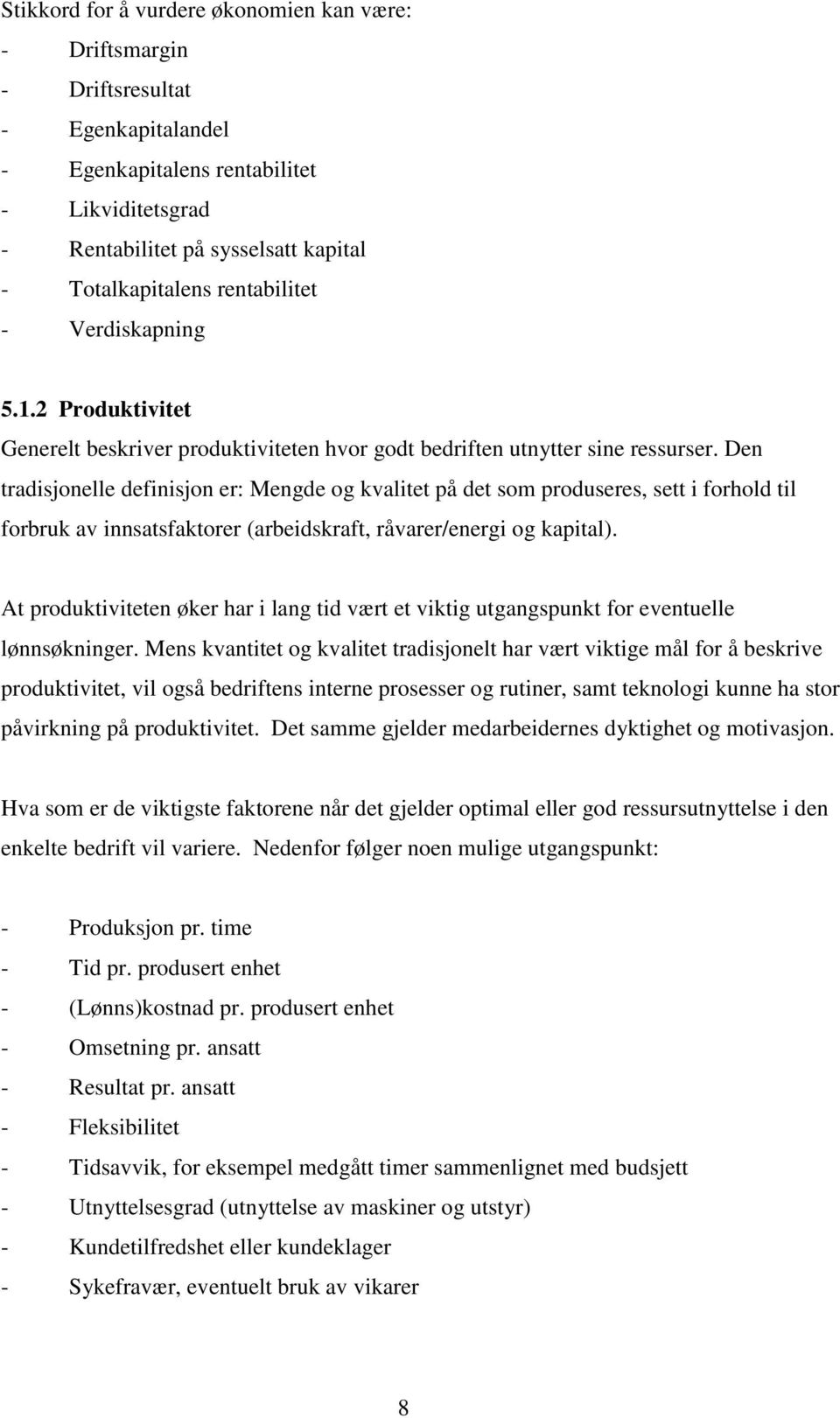 Stikkord for å vurdere økonomien kan være:
- Driftsmargin
- Driftsresultat
- Egenkapitalandel
- Egenkapitalens rentabilitet
- Likviditetsgrad
- Rentabilitet på sysselsatt kapital
- Totalkapitalens rentabilitet
- Verdiskapning

5.1.2 Produktivitet
Generelt beskriver produktiviteten hvor godt bedriften utnytter sine ressurser. Den tradisjonelle definisjon er: Mengde og kvalitet på det som produseres, sett i forhold til forbruk av innsatsfaktorer (arbeidskraft, råvarer/energi og kapital).

At produktiviteten øker har i lang tid vært et viktig utgangspunkt for eventuelle lønnsøkninger. Mens kvantitet og kvalitet tradisjonelt har vært viktige mål for å beskrive produktivitet, vil også bedriftens interne prosesser og rutiner, samt teknologi kunne ha stor påvirkning på produktivitet. Det samme gjelder medarbeidernes dyktighet og motivasjon.

Hva som er de viktigste faktorene når det gjelder optimal eller god ressursutnyttelse i den enkelte bedrift vil variere. Nedenfor følger noen mulige utgangspunkt:

- Produksjon pr. time
- Tid pr. produsert enhet
- (Lønns)kostnad pr. produsert enhet
- Omsetning pr. ansatt
- Resultat pr. ansatt
- Fleksibilitet
- Tidsavvik, for eksempel medgått timer sammenlignet med budsjett
- Utnyttelsesgrad (utnyttelse av maskiner og utstyr)
- Kundetilfredshet eller kundeklager
- Sykefravær, eventuelt bruk av vikarer

8